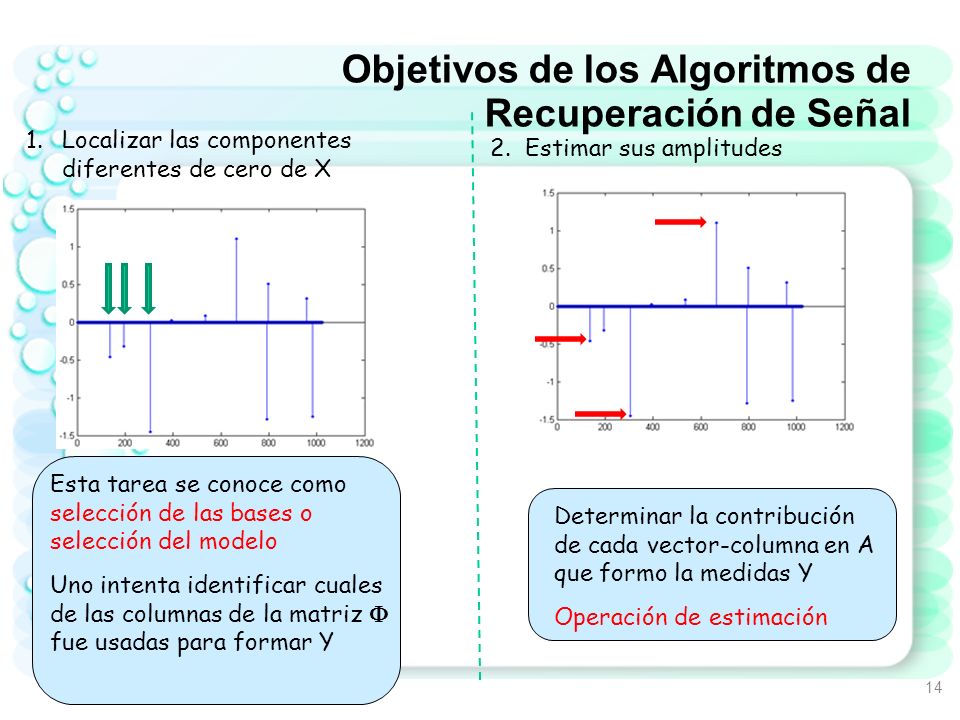 Objetivos de los Algoritmos de Recuperación de Señal

1. Localizar las componentes diferentes de cero de X

1.5
1
0.5
0
-0.5
-1
-1.5
0 200 400 600 800 1000 1200

Esta tarea se conoce como selección de las bases o selección del modelo

Uno intenta identificar cuales de las columnas de la matriz $\Phi$ fue usadas para formar Y

2. Estimar sus amplitudes

1.5
1
0.5
0
-0.5
-1
-1.5
0 200 400 600 800 1000 1200

Determinar la contribución de cada vector-columna en A que formo la medidas Y

Operación de estimación

14